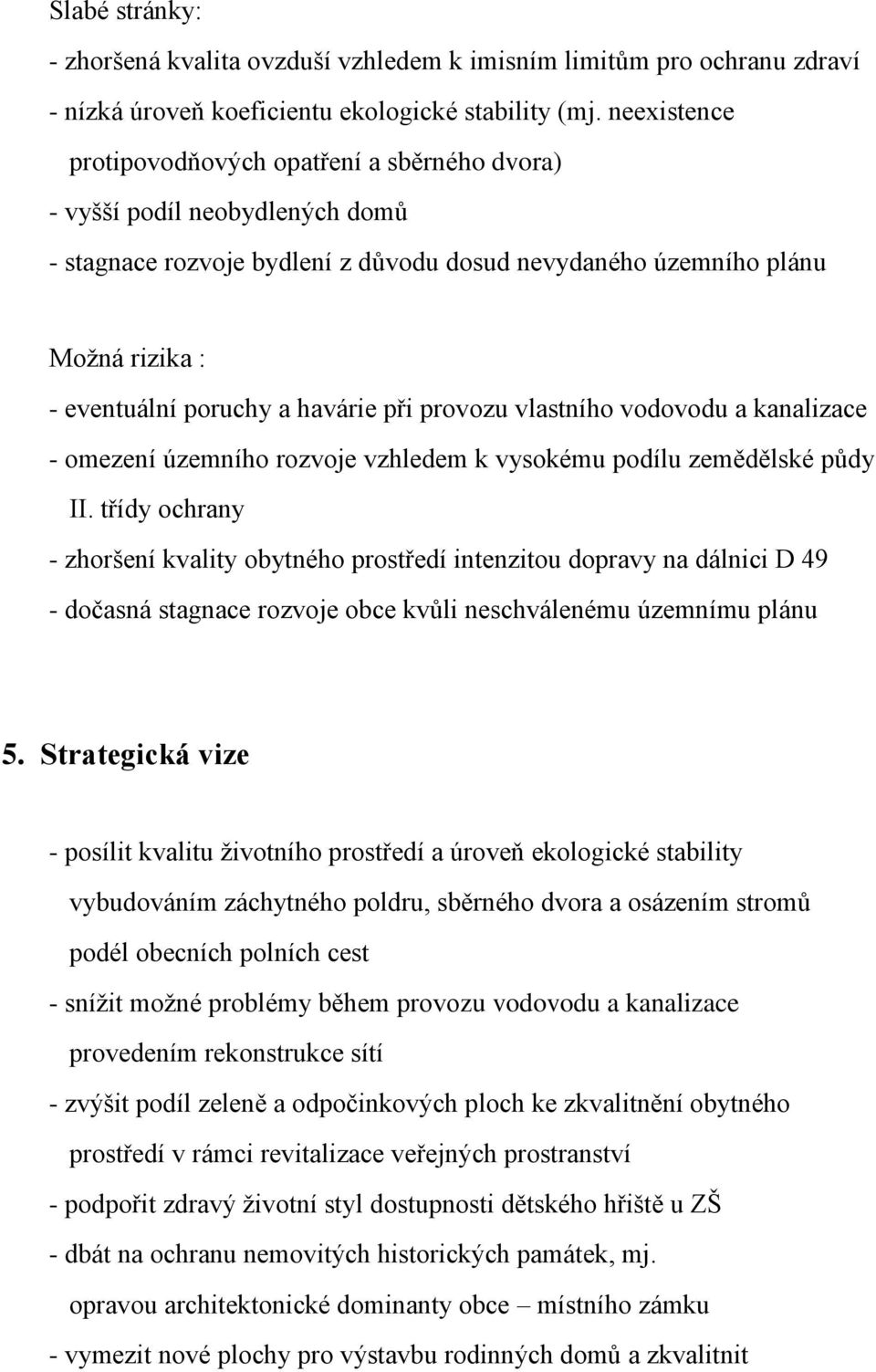 Slabé stránky:
- zhoršená kvalita ovzduší vzhledem k imisním limitům pro ochranu zdraví
- nízká úroveň koeficientu ekologické stability (mj. neexistence protipovodňových opatření a sběrného dvora)
- vyšší podíl neobydlených domů
- stagnace rozvoje bydlení z důvodu dosud nevydaného územního plánu

Možná rizika :
- eventuální poruchy a havárie při provozu vlastního vodovodu a kanalizace
- omezení územního rozvoje vzhledem k vysokému podílu zemědělské půdy II. třídy ochrany
- zhoršení kvality obytného prostředí intenzitou dopravy na dálnici D 49
- dočasná stagnace rozvoje obce kvůli neschválenému územnímu plánu

5. Strategická vize

- posílit kvalitu životního prostředí a úroveň ekologické stability vybudováním záchytného poldru, sběrného dvora a osázením stromů podél obecních polních cest
- snížit možné problémy během provozu vodovodu a kanalizace provedením rekonstrukce sítí
- zvýšit podíl zeleně a odpočinkových ploch ke zkvalitnění obytného prostředí v rámci revitalizace veřejných prostranství
- podpořit zdravý životní styl dostupnosti dětského hřiště u ZŠ
- dbát na ochranu nemovitých historických památek, mj. opravou architektonické dominanty obce – místního zámku
- vymezit nové plochy pro výstavbu rodinných domů a zkvalitnit